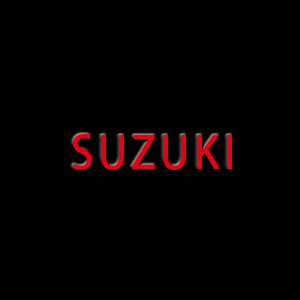 SUZUKI